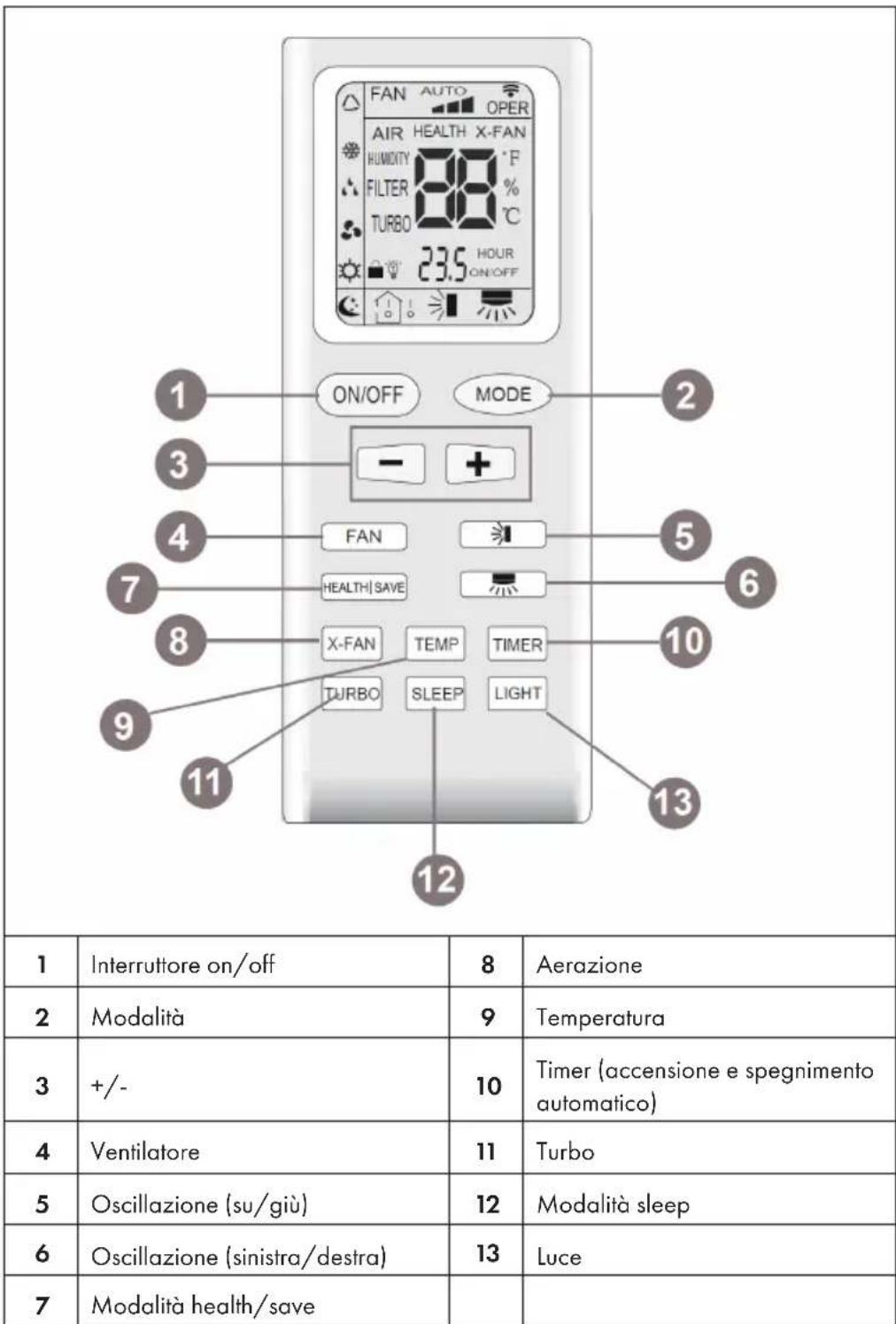 FAN AUTO OPER
AIR HEALTH X-FAN
HUMIDITY
FILTER
TURBO
88
°F
%
°C
23.5 HOUR ON/OFF

1 ON/OFF
MODE 2
3 − +
4 FAN
5
7 HEALTH|SAVE
6
8 X-FAN
TEMP
TIMER 10
9
TURBO
SLEEP
LIGHT
11
13
12

| 1 | Interruttore on/off | 8 | Aerazione |
|---|---|---|---|
| 2 | Modalità | 9 | Temperatura |
| 3 | +/- | 10 | Timer (accensione e spegnimento automatico) |
| 4 | Ventilatore | 11 | Turbo |
| 5 | Oscillazione (su/giù) | 12 | Modalità sleep |
| 6 | Oscillazione (sinistra/destra) | 13 | Luce |
| 7 | Modalità health/save | | |